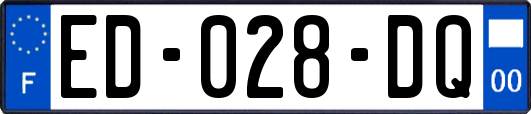 F
ED-028-DQ
00